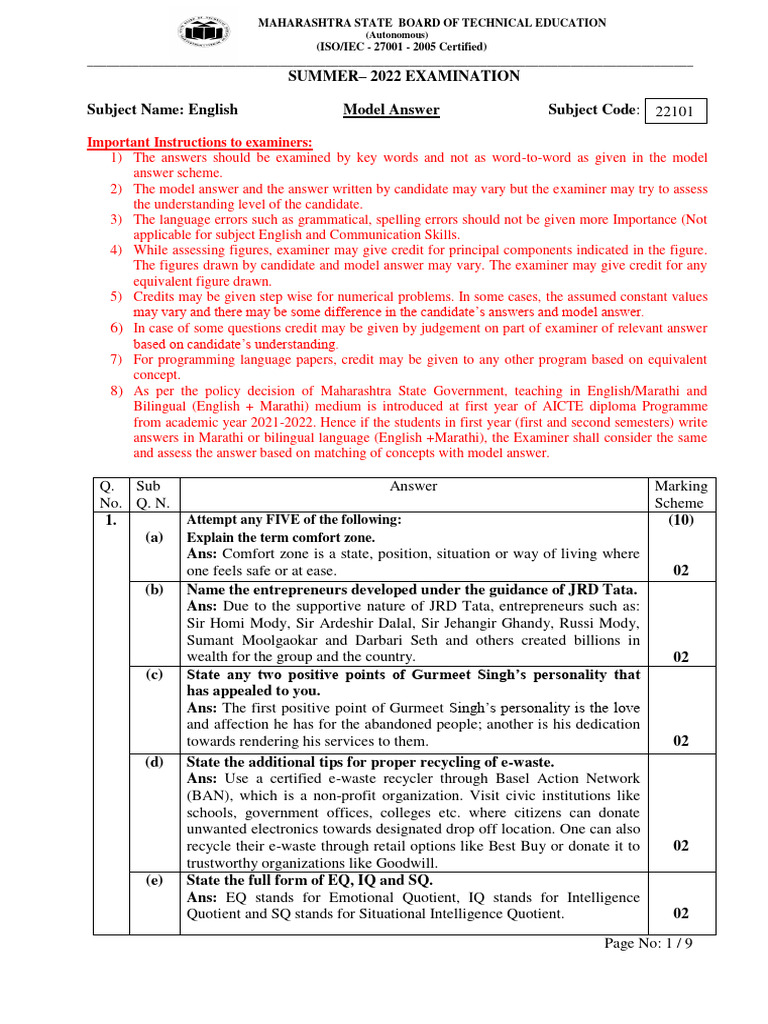 MAHARASHTRA STATE BOARD OF TECHNICAL EDUCATION
(Autonomous)
(ISO/IEC - 27001 - 2005 Certified)

SUMMER– 2022 EXAMINATION

Subject Name: English Model Answer Subject Code: 22101

Important Instructions to examiners:
1) The answers should be examined by key words and not as word-to-word as given in the model answer scheme.
2) The model answer and the answer written by candidate may vary but the examiner may try to assess the understanding level of the candidate.
3) The language errors such as grammatical, spelling errors should not be given more Importance (Not applicable for subject English and Communication Skills.
4) While assessing figures, examiner may give credit for principal components indicated in the figure. The figures drawn by candidate and model answer may vary. The examiner may give credit for any equivalent figure drawn.
5) Credits may be given step wise for numerical problems. In some cases, the assumed constant values may vary and there may be some difference in the candidate's answers and model answer.
6) In case of some questions credit may be given by judgement on part of examiner of relevant answer based on candidate's understanding.
7) For programming language papers, credit may be given to any other program based on equivalent concept.
8) As per the policy decision of Maharashtra State Government, teaching in English/Marathi and Bilingual (English + Marathi) medium is introduced at first year of AICTE diploma Programme from academic year 2021-2022. Hence if the students in first year (first and second semesters) write answers in Marathi or bilingual language (English +Marathi), the Examiner shall consider the same and assess the answer based on matching of concepts with model answer.

| Q. No. | Sub Q. N. | Answer | Marking Scheme |
|---|---|---|---|
| 1. | | Attempt any FIVE of the following: | (10) |
| | (a) | Explain the term comfort zone. Ans: Comfort zone is a state, position, situation or way of living where one feels safe or at ease. | 02 |
| | (b) | Name the entrepreneurs developed under the guidance of JRD Tata. Ans: Due to the supportive nature of JRD Tata, entrepreneurs such as: Sir Homi Mody, Sir Ardeshir Dalal, Sir Jehangir Ghandy, Russi Mody, Sumant Moolgaokar and Darbari Seth and others created billions in wealth for the group and the country. | 02 |
| | (c) | State any two positive points of Gurmeet Singh's personality that has appealed to you. Ans: The first positive point of Gurmeet Singh's personality is the love and affection he has for the abandoned people; another is his dedication towards rendering his services to them. | 02 |
| | (d) | State the additional tips for proper recycling of e-waste. Ans: Use a certified e-waste recycler through Basel Action Network (BAN), which is a non-profit organization. Visit civic institutions like schools, government offices, colleges etc. where citizens can donate unwanted electronics towards designated drop off location. One can also recycle their e-waste through retail options like Best Buy or donate it to trustworthy organizations like Goodwill. | 02 |
| | (e) | State the full form of EQ, IQ and SQ. Ans: EQ stands for Emotional Quotient, IQ stands for Intelligence Quotient and SQ stands for Situational Intelligence Quotient. | 02 |

Page No: 1 / 9